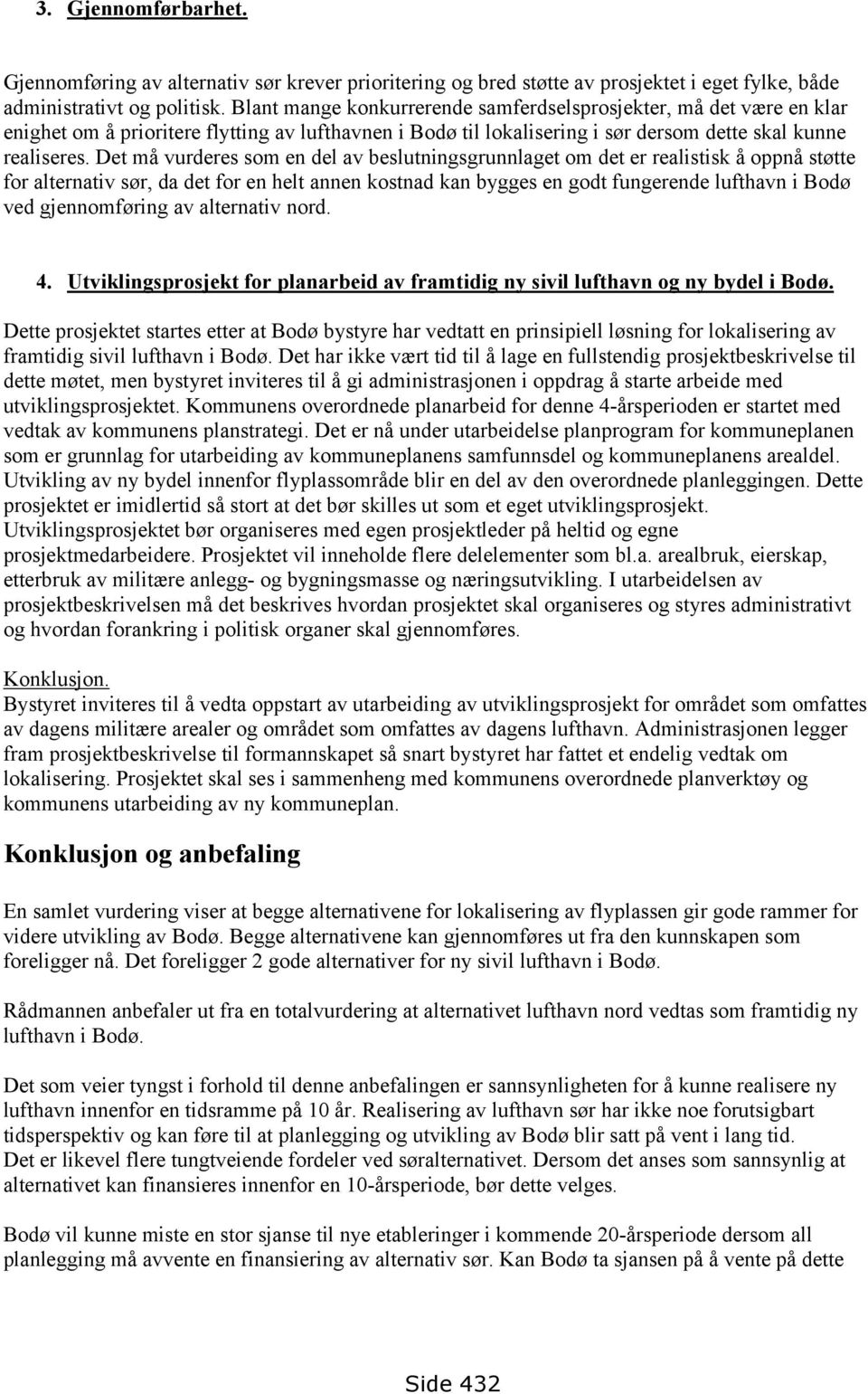 3. Gjennomførbarhet.

Gjennomføring av alternativ sør krever prioritering og bred støtte av prosjektet i eget fylke, både administrativt og politisk. Blant mange konkurrerende samferdselsprosjekter, må det være en klar enighet om å prioritere flytting av lufthavnen i Bodø til lokalisering i sør dersom dette skal kunne realiseres. Det må vurderes som en del av beslutningsgrunnlaget om det er realistisk å oppnå støtte for alternativ sør, da det for en helt annen kostnad kan bygges en godt fungerende lufthavn i Bodø ved gjennomføring av alternativ nord.

4. Utviklingsprosjekt for planarbeid av framtidig ny sivil lufthavn og ny bydel i Bodø.

Dette prosjektet startes etter at Bodø bystyre har vedtatt en prinsipiell løsning for lokalisering av framtidig sivil lufthavn i Bodø. Det har ikke vært tid til å lage en fullstendig prosjektbeskrivelse til dette møtet, men bystyret inviteres til å gi administrasjonen i oppdrag å starte arbeide med utviklingsprosjektet. Kommunens overordnede planarbeid for denne 4-årsperioden er startet med vedtak av kommunens planstrategi. Det er nå under utarbeidelse planprogram for kommuneplanen som er grunnlag for utarbeiding av kommuneplanens samfunnsdel og kommuneplanens arealdel. Utvikling av ny bydel innenfor flyplassområde blir en del av den overordnede planleggingen. Dette prosjektet er imidlertid så stort at det bør skilles ut som et eget utviklingsprosjekt. Utviklingsprosjektet bør organiseres med egen prosjektleder på heltid og egne prosjektmedarbeidere. Prosjektet vil inneholde flere delelementer som bl.a. arealbruk, eierskap, etterbruk av militære anlegg- og bygningsmasse og næringsutvikling. I utarbeidelsen av prosjektbeskrivelsen må det beskrives hvordan prosjektet skal organiseres og styres administrativt og hvordan forankring i politisk organer skal gjennomføres.

Konklusjon.
Bystyret inviteres til å vedta oppstart av utarbeiding av utviklingsprosjekt for området som omfattes av dagens militære arealer og området som omfattes av dagens lufthavn. Administrasjonen legger fram prosjektbeskrivelse til formannskapet så snart bystyret har fattet et endelig vedtak om lokalisering. Prosjektet skal ses i sammenheng med kommunens overordnede planverktøy og kommunens utarbeiding av ny kommuneplan.

Konklusjon og anbefaling

En samlet vurdering viser at begge alternativene for lokalisering av flyplassen gir gode rammer for videre utvikling av Bodø. Begge alternativene kan gjennomføres ut fra den kunnskapen som foreligger nå. Det foreligger 2 gode alternativer for ny sivil lufthavn i Bodø.

Rådmannen anbefaler ut fra en totalvurdering at alternativet lufthavn nord vedtas som framtidig ny lufthavn i Bodø.

Det som veier tyngst i forhold til denne anbefalingen er sannsynligheten for å kunne realisere ny lufthavn innenfor en tidsramme på 10 år. Realisering av lufthavn sør har ikke noe forutsigbart tidsperspektiv og kan føre til at planlegging og utvikling av Bodø blir satt på vent i lang tid.
Det er likevel flere tungtveiende fordeler ved søralternativet. Dersom det anses som sannsynlig at alternativet kan finansieres innenfor en 10-årsperiode, bør dette velges.

Bodø vil kunne miste en stor sjanse til nye etableringer i kommende 20-årsperiode dersom all planlegging må avvente en finansiering av alternativ sør. Kan Bodø ta sjansen på å vente på dette

Side 432